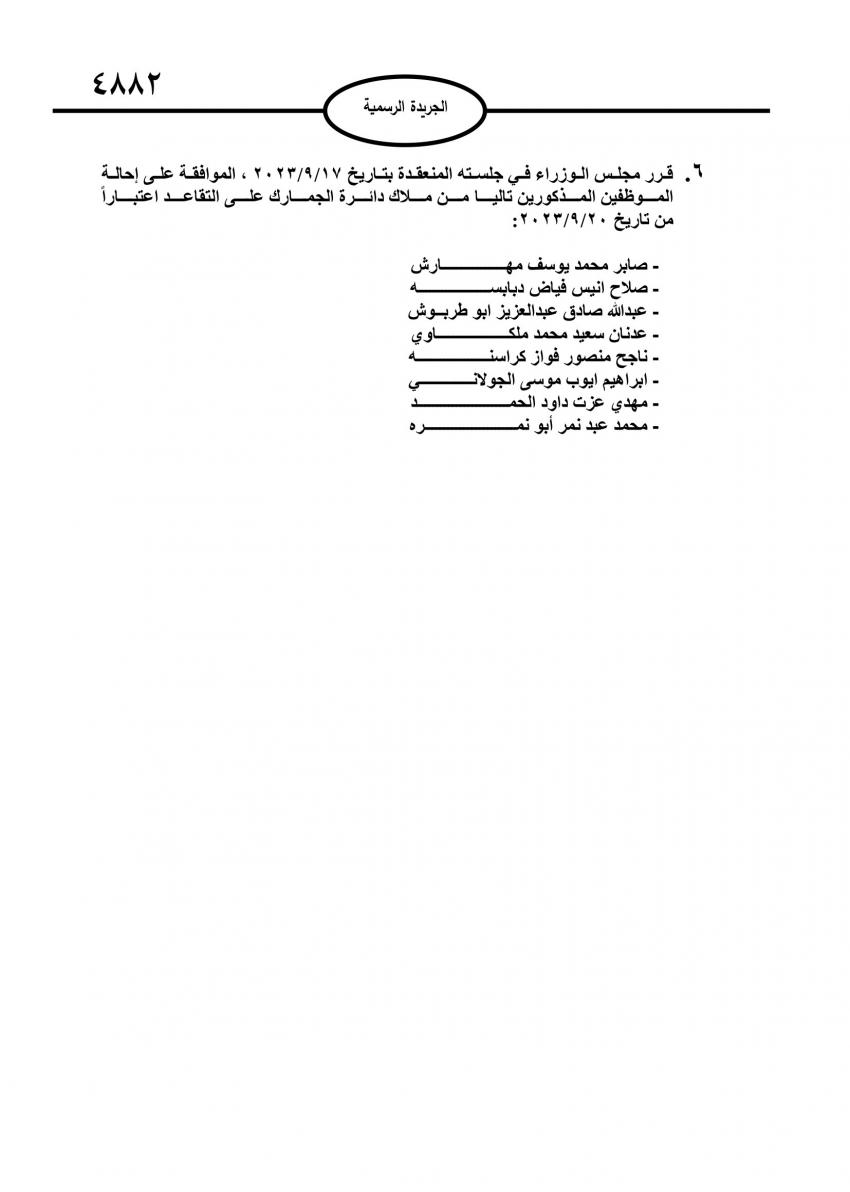 ٤٨٨٢

الجريدة الرسمية

٦. قرر مجلس الوزراء في جلسته المنعقدة بتاريخ ٢٠٢٣/٩/١٧ ، الموافقة على إحالة الموظفين المذكورين تاليا من ملاك دائرة الجمارك على التقاعد اعتباراً من تاريخ ٢٠٢٣/٩/٢٠:

- صابر محمد يوسف مهارش
- صلاح انيس فياض دبابسه
- عبدالله صادق عبدالعزيز ابو طربوش
- عدنان سعيد محمد ملكاوي
- ناجح منصور فواز كراسنه
- ابراهيم ايوب موسى الجولاني
- مهدي عزت داود الحمد
- محمد عبد نمر أبو نمره